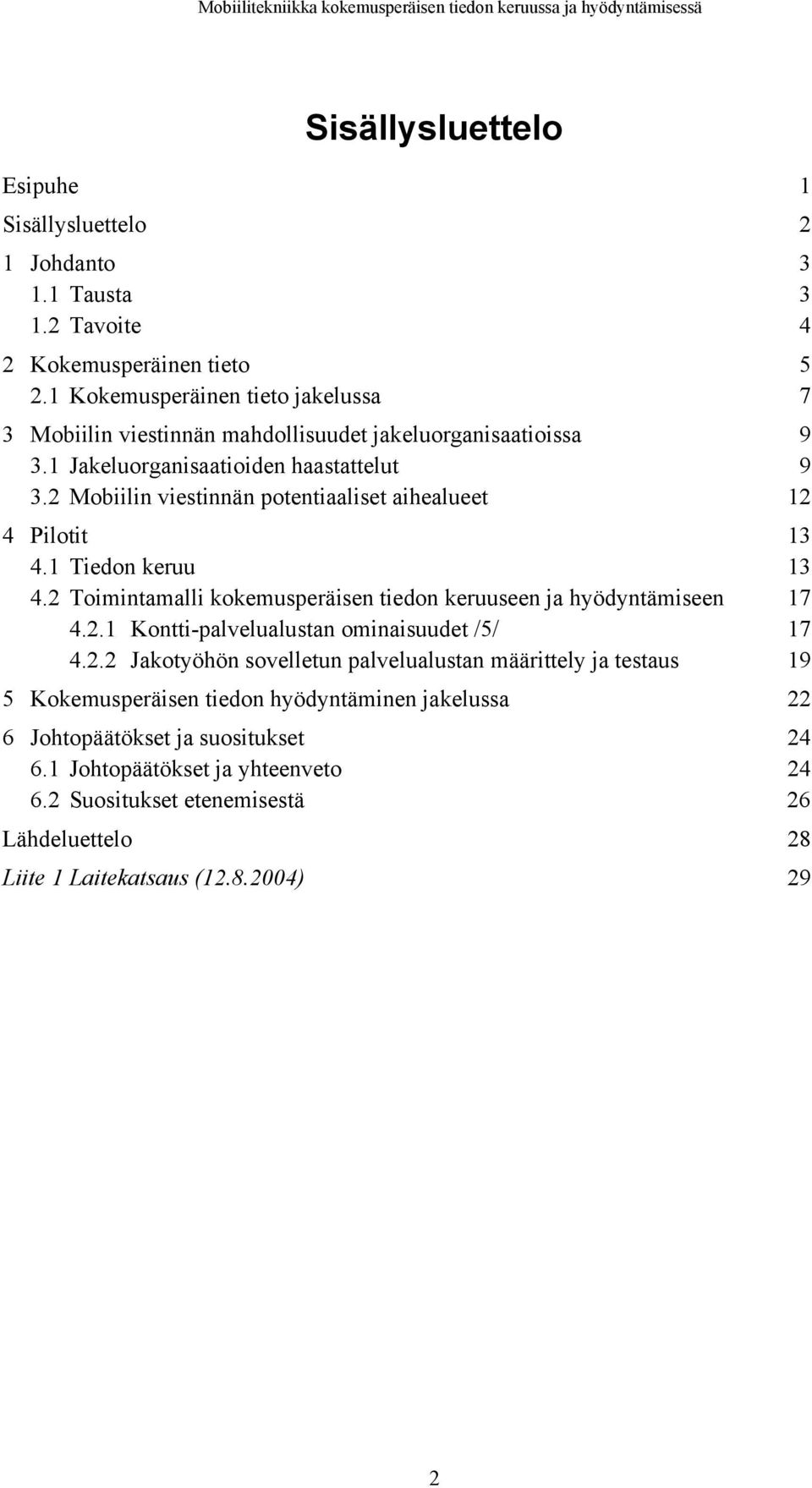 Mobiilitekniikka kokemusperäisen tiedon keruussa ja hyödyntämisessä

Sisällysluettelo

Esipuhe 1
Sisällysluettelo 2
1 Johdanto 3
1.1 Tausta 3
1.2 Tavoite 4
2 Kokemusperäinen tieto 5
2.1 Kokemusperäinen tieto jakelussa 7
3 Mobiilin viestinnän mahdollisuudet jakeluorganisaatioissa 9
3.1 Jakeluorganisaatioiden haastattelut 9
3.2 Mobiilin viestinnän potentiaaliset aihealueet 12
4 Pilotit 13
4.1 Tiedon keruu 13
4.2 Toimintamalli kokemusperäisen tiedon keruuseen ja hyödyntämiseen 17
4.2.1 Kontti-palvelualustan ominaisuudet /5/ 17
4.2.2 Jakotyöhön sovelletun palvelualustan määrittely ja testaus 19
5 Kokemusperäisen tiedon hyödyntäminen jakelussa 22
6 Johtopäätökset ja suositukset 24
6.1 Johtopäätökset ja yhteenveto 24
6.2 Suositukset etenemisestä 26
Lähdeluettelo 28
Liite 1 Laitekatsaus (12.8.2004) 29

2